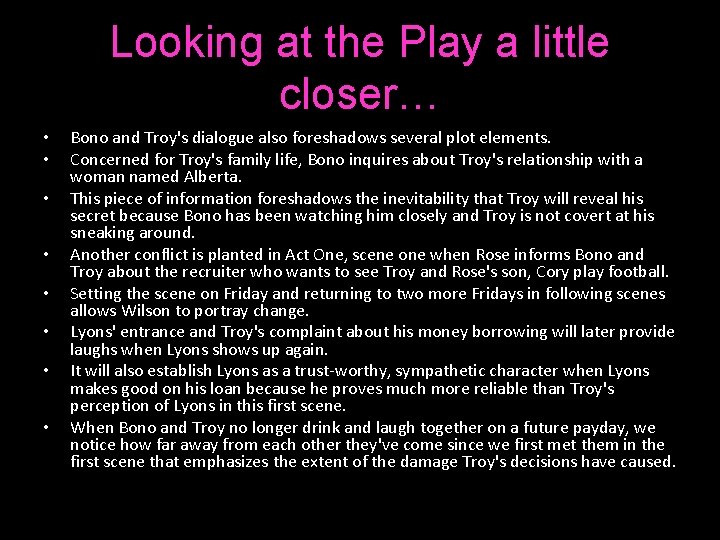 Looking at the Play a little closer…

• Bono and Troy's dialogue also foreshadows several plot elements.
• Concerned for Troy's family life, Bono inquires about Troy's relationship with a woman named Alberta.
• This piece of information foreshadows the inevitability that Troy will reveal his secret because Bono has been watching him closely and Troy is not covert at his sneaking around.
• Another conflict is planted in Act One, scene one when Rose informs Bono and Troy about the recruiter who wants to see Troy and Rose's son, Cory play football.
• Setting the scene on Friday and returning to two more Fridays in following scenes allows Wilson to portray change.
• Lyons' entrance and Troy's complaint about his money borrowing will later provide laughs when Lyons shows up again.
• It will also establish Lyons as a trust-worthy, sympathetic character when Lyons makes good on his loan because he proves much more reliable than Troy's perception of Lyons in this first scene.
• When Bono and Troy no longer drink and laugh together on a future payday, we notice how far away from each other they've come since we first met them in the first scene that emphasizes the extent of the damage Troy's decisions have caused.